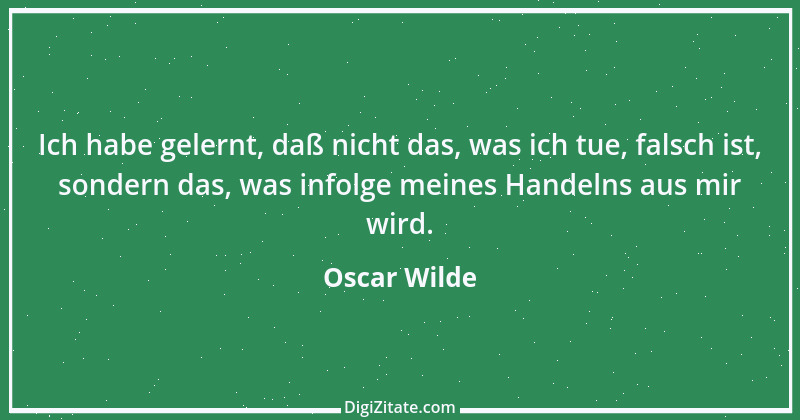 Ich habe gelernt, daß nicht das, was ich tue, falsch ist, sondern das, was infolge meines Handelns aus mir wird.

Oscar Wilde

DigiZitate.com